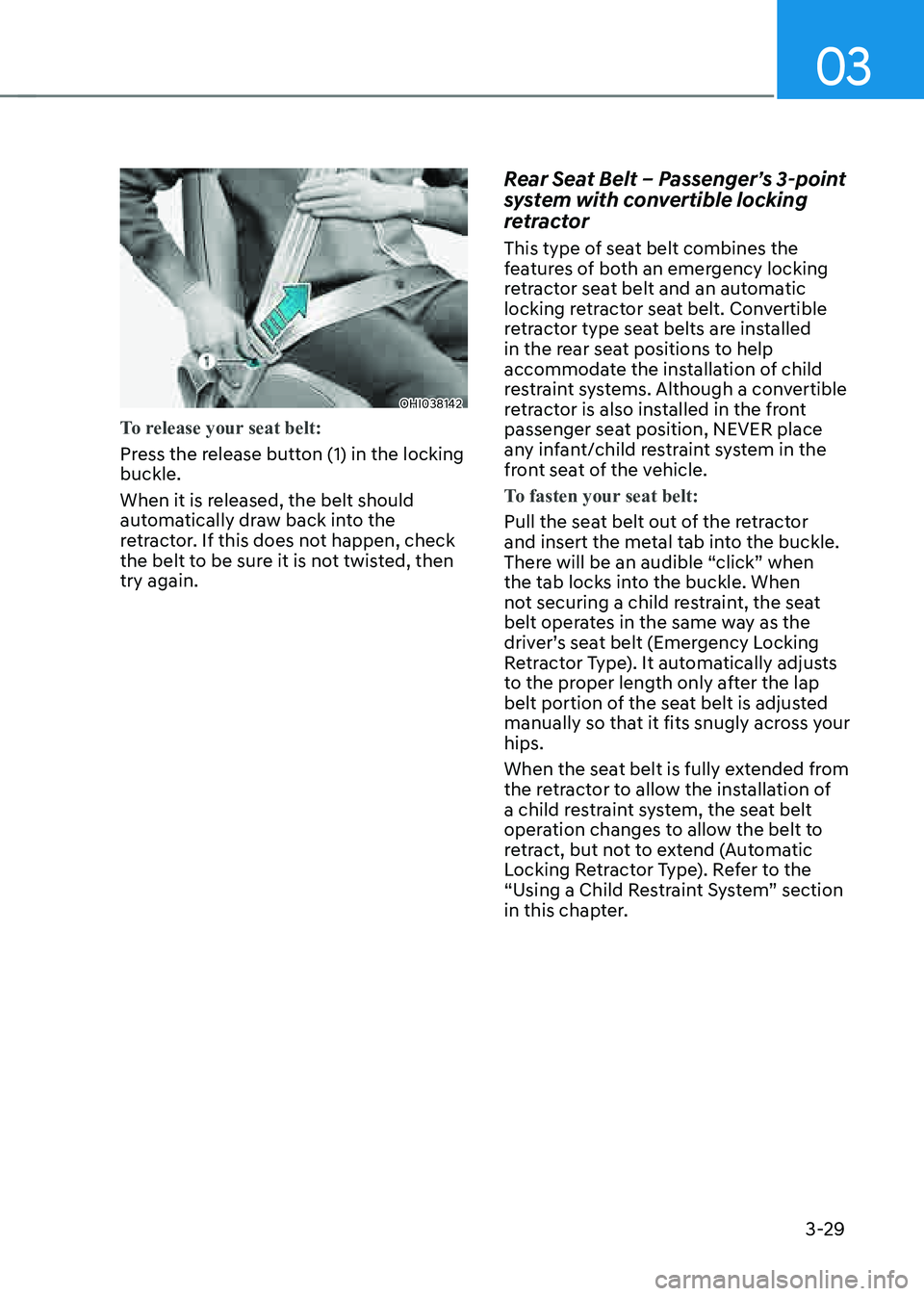 03

1

OHI038142

To release your seat belt:

Press the release button (1) in the locking buckle.

When it is released, the belt should automatically draw back into the retractor. If this does not happen, check the belt to be sure it is not twisted, then try again.

Rear Seat Belt – Passenger's 3-point system with convertible locking retractor

This type of seat belt combines the features of both an emergency locking retractor seat belt and an automatic locking retractor seat belt. Convertible retractor type seat belts are installed in the rear seat positions to help accommodate the installation of child restraint systems. Although a convertible retractor is also installed in the front passenger seat position, NEVER place any infant/child restraint system in the front seat of the vehicle.

To fasten your seat belt:

Pull the seat belt out of the retractor and insert the metal tab into the buckle. There will be an audible "click" when the tab locks into the buckle. When not securing a child restraint, the seat belt operates in the same way as the driver's seat belt (Emergency Locking Retractor Type). It automatically adjusts to the proper length only after the lap belt portion of the seat belt is adjusted manually so that it fits snugly across your hips.

When the seat belt is fully extended from the retractor to allow the installation of a child restraint system, the seat belt operation changes to allow the belt to retract, but not to extend (Automatic Locking Retractor Type). Refer to the "Using a Child Restraint System" section in this chapter.

3-29

carmanualsonline.info